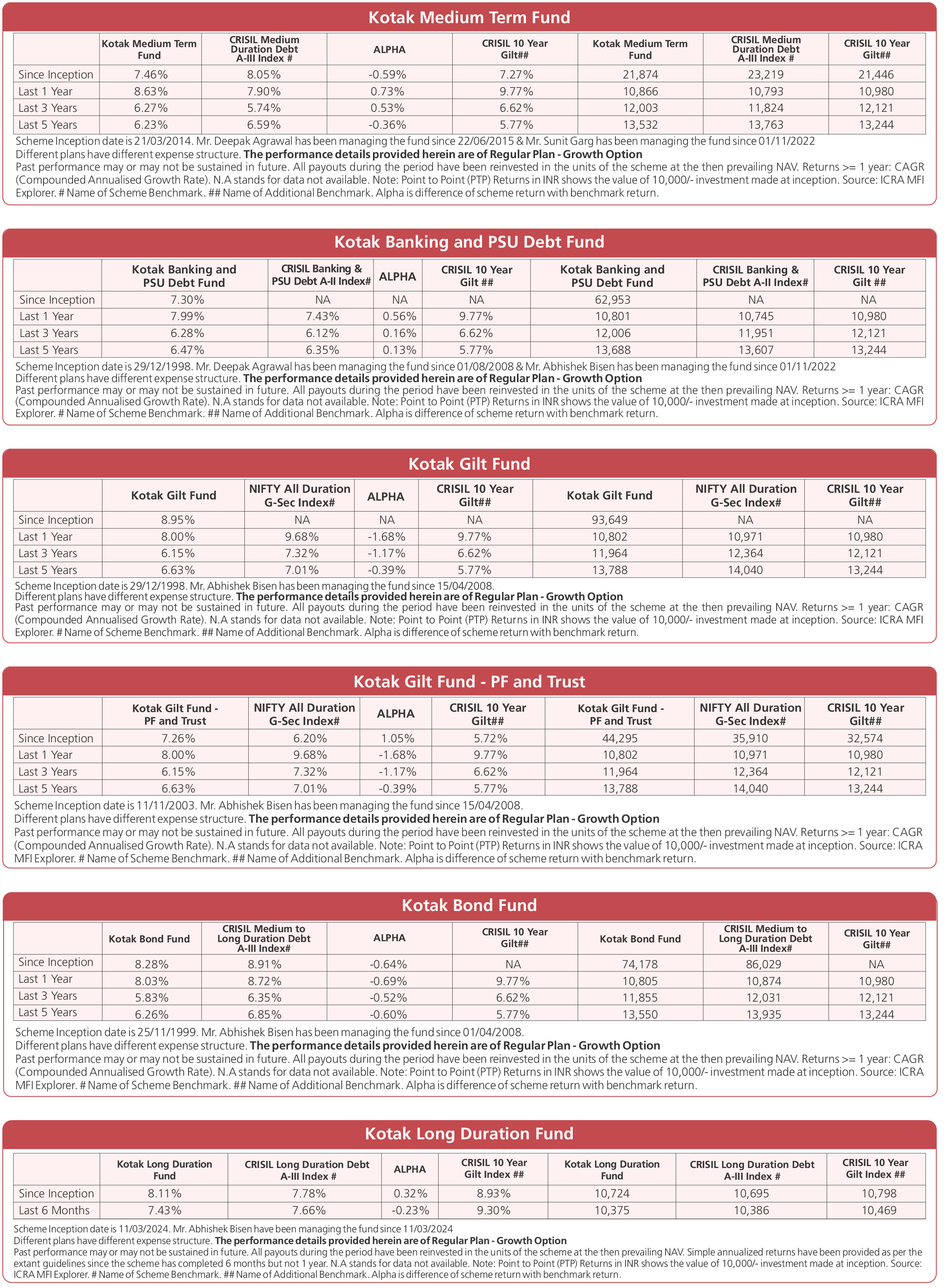 Kotak Medium Term Fund

| | Kotak Medium Term Fund | CRISIL Medium Duration Debt A-III Index # | ALPHA | CRISIL 10 Year Gilt## | Kotak Medium Term Fund | CRISIL Medium Duration Debt A-III Index # | CRISIL 10 Year Gilt## |
|---|---|---|---|---|---|---|---|
| Since Inception | 7.46% | 8.05% | -0.59% | 7.27% | 21,874 | 23,219 | 21,446 |
| Last 1 Year | 8.63% | 7.90% | 0.73% | 9.77% | 10,866 | 10,793 | 10,980 |
| Last 3 Years | 6.27% | 5.74% | 0.53% | 6.62% | 12,003 | 11,824 | 12,121 |
| Last 5 Years | 6.23% | 6.59% | -0.36% | 5.77% | 13,532 | 13,763 | 13,244 |

Scheme Inception date is 21/03/2014. Mr. Deepak Agrawal has been managing the fund since 22/06/2015 & Mr. Sunit Garg has been managing the fund since 01/11/2022
Different plans have different expense structure. The performance details provided herein are of Regular Plan - Growth Option
Past performance may or may not be sustained in future. All payouts during the period have been reinvested in the units of the scheme at the then prevailing NAV. Returns >= 1 year: CAGR (Compounded Annualised Growth Rate). N.A stands for data not available. Note: Point to Point (PTP) Returns in INR shows the value of 10,000/- investment made at inception. Source: ICRA MFI Explorer. # Name of Scheme Benchmark. ## Name of Additional Benchmark. Alpha is difference of scheme return with benchmark return.

Kotak Banking and PSU Debt Fund

| | Kotak Banking and PSU Debt Fund | CRISIL Banking & PSU Debt A-II Index# | ALPHA | CRISIL 10 Year Gilt ## | Kotak Banking and PSU Debt Fund | CRISIL Banking & PSU Debt A-II Index# | CRISIL 10 Year Gilt ## |
|---|---|---|---|---|---|---|---|
| Since Inception | 7.30% | NA | NA | NA | 62,953 | NA | NA |
| Last 1 Year | 7.99% | 7.43% | 0.56% | 9.77% | 10,801 | 10,745 | 10,980 |
| Last 3 Years | 6.28% | 6.12% | 0.16% | 6.62% | 12,006 | 11,951 | 12,121 |
| Last 5 Years | 6.47% | 6.35% | 0.13% | 5.77% | 13,688 | 13,607 | 13,244 |

Scheme Inception date is 29/12/1998. Mr. Deepak Agrawal has been managing the fund since 01/08/2008 & Mr. Abhishek Bisen has been managing the fund since 01/11/2022
Different plans have different expense structure. The performance details provided herein are of Regular Plan - Growth Option
Past performance may or may not be sustained in future. All payouts during the period have been reinvested in the units of the scheme at the then prevailing NAV. Returns >= 1 year: CAGR (Compounded Annualised Growth Rate). N.A stands for data not available. Note: Point to Point (PTP) Returns in INR shows the value of 10,000/- investment made at inception. Source: ICRA MFI Explorer. # Name of Scheme Benchmark. ## Name of Additional Benchmark. Alpha is difference of scheme return with benchmark return.

Kotak Gilt Fund

| | Kotak Gilt Fund | NIFTY All Duration G-Sec Index# | ALPHA | CRISIL 10 Year Gilt## | Kotak Gilt Fund | NIFTY All Duration G-Sec Index# | CRISIL 10 Year Gilt## |
|---|---|---|---|---|---|---|---|
| Since Inception | 8.95% | NA | NA | NA | 93,649 | NA | NA |
| Last 1 Year | 8.00% | 9.68% | -1.68% | 9.77% | 10,802 | 10,971 | 10,980 |
| Last 3 Years | 6.15% | 7.32% | -1.17% | 6.62% | 11,964 | 12,364 | 12,121 |
| Last 5 Years | 6.63% | 7.01% | -0.39% | 5.77% | 13,788 | 14,040 | 13,244 |

Scheme Inception date is 29/12/1998. Mr. Abhishek Bisen has been managing the fund since 15/04/2008.
Different plans have different expense structure. The performance details provided herein are of Regular Plan - Growth Option
Past performance may or may not be sustained in future. All payouts during the period have been reinvested in the units of the scheme at the then prevailing NAV. Returns >= 1 year: CAGR (Compounded Annualised Growth Rate). N.A stands for data not available. Note: Point to Point (PTP) Returns in INR shows the value of 10,000/- investment made at inception. Source: ICRA MFI Explorer. # Name of Scheme Benchmark. ## Name of Additional Benchmark. Alpha is difference of scheme return with benchmark return.

Kotak Gilt Fund - PF and Trust

| | Kotak Gilt Fund - PF and Trust | NIFTY All Duration G-Sec Index# | ALPHA | CRISIL 10 Year Gilt## | Kotak Gilt Fund - PF and Trust | NIFTY All Duration G-Sec Index# | CRISIL 10 Year Gilt## |
|---|---|---|---|---|---|---|---|
| Since Inception | 7.26% | 6.20% | 1.05% | 5.72% | 44,295 | 35,910 | 32,574 |
| Last 1 Year | 8.00% | 9.68% | -1.68% | 9.77% | 10,802 | 10,971 | 10,980 |
| Last 3 Years | 6.15% | 7.32% | -1.17% | 6.62% | 11,964 | 12,364 | 12,121 |
| Last 5 Years | 6.63% | 7.01% | -0.39% | 5.77% | 13,788 | 14,040 | 13,244 |

Scheme Inception date is 11/11/2003. Mr. Abhishek Bisen has been managing the fund since 15/04/2008.
Different plans have different expense structure. The performance details provided herein are of Regular Plan - Growth Option
Past performance may or may not be sustained in future. All payouts during the period have been reinvested in the units of the scheme at the then prevailing NAV. Returns >= 1 year: CAGR (Compounded Annualised Growth Rate). N.A stands for data not available. Note: Point to Point (PTP) Returns in INR shows the value of 10,000/- investment made at inception. Source: ICRA MFI Explorer. # Name of Scheme Benchmark. ## Name of Additional Benchmark. Alpha is difference of scheme return with benchmark return.

Kotak Bond Fund

| | Kotak Bond Fund | CRISIL Medium to Long Duration Debt A-III Index# | ALPHA | CRISIL 10 Year Gilt## | Kotak Bond Fund | CRISIL Medium to Long Duration Debt A-III Index# | CRISIL 10 Year Gilt## |
|---|---|---|---|---|---|---|---|
| Since Inception | 8.28% | 8.91% | -0.64% | NA | 74,178 | 86,029 | NA |
| Last 1 Year | 8.03% | 8.72% | -0.69% | 9.77% | 10,805 | 10,874 | 10,980 |
| Last 3 Years | 5.83% | 6.35% | -0.52% | 6.62% | 11,855 | 12,031 | 12,121 |
| Last 5 Years | 6.26% | 6.85% | -0.60% | 5.77% | 13,550 | 13,935 | 13,244 |

Scheme Inception date is 25/11/1999. Mr. Abhishek Bisen has been managing the fund since 01/04/2008.
Different plans have different expense structure. The performance details provided herein are of Regular Plan - Growth Option
Past performance may or may not be sustained in future. All payouts during the period have been reinvested in the units of the scheme at the then prevailing NAV. Returns >= 1 year: CAGR (Compounded Annualised Growth Rate). N.A stands for data not available. Note: Point to Point (PTP) Returns in INR shows the value of 10,000/- investment made at inception. Source: ICRA MFI Explorer. # Name of Scheme Benchmark. ## Name of Additional Benchmark. Alpha is difference of scheme return with benchmark return.

Kotak Long Duration Fund

| | Kotak Long Duration Fund | CRISIL Long Duration Debt A-III Index # | ALPHA | CRISIL 10 Year Gilt Index ## | Kotak Long Duration Fund | CRISIL Long Duration Debt A-III Index # | CRISIL 10 Year Gilt Index ## |
|---|---|---|---|---|---|---|---|
| Since Inception | 8.11% | 7.78% | 0.32% | 8.93% | 10,724 | 10,695 | 10,798 |
| Last 6 Months | 7.43% | 7.66% | -0.23% | 9.30% | 10,375 | 10,386 | 10,469 |

Scheme Inception date is 11/03/2024. Mr. Abhishek Bisen have been managing the fund since 11/03/2024
Different plans have different expense structure. The performance details provided herein are of Regular Plan - Growth Option
Past performance may or may not be sustained in future. All payouts during the period have been reinvested in the units of the scheme at the then prevailing NAV. Simple annualized returns have been provided as per the extant guidelines since the scheme has completed 6 months but not 1 year. N.A stands for data not available. Note: Point to Point (PTP) Returns in INR shows the value of 10,000/- investment made at inception. Source: ICRA MFI Explorer. # Name of Scheme Benchmark. ## Name of Additional Benchmark. Alpha is difference of scheme return with benchmark return.